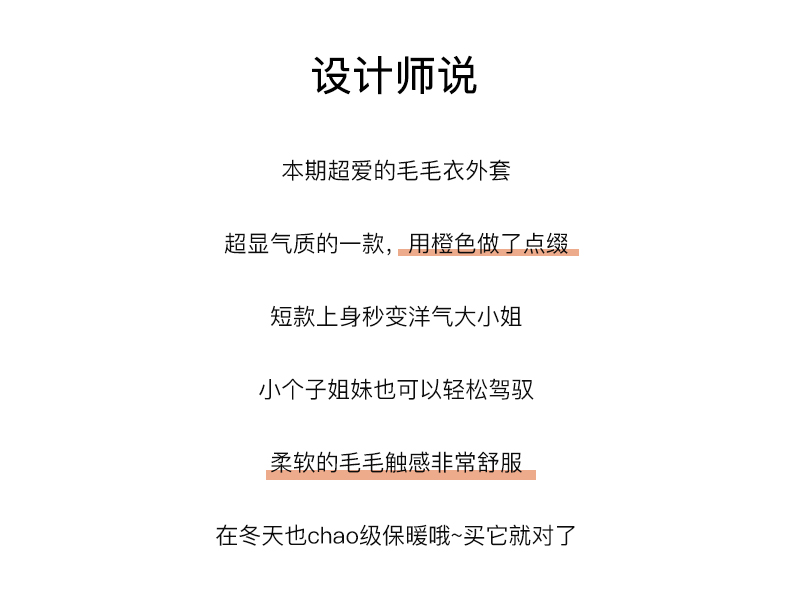 设计师说

本期超爱的毛毛衣外套

超显气质的一款，用橙色做了点缀

短款上身秒变洋气大小姐

小个子姐妹也可以轻松驾驭

柔软的毛毛触感非常舒服

在冬天也chao级保暖哦~买它就对了